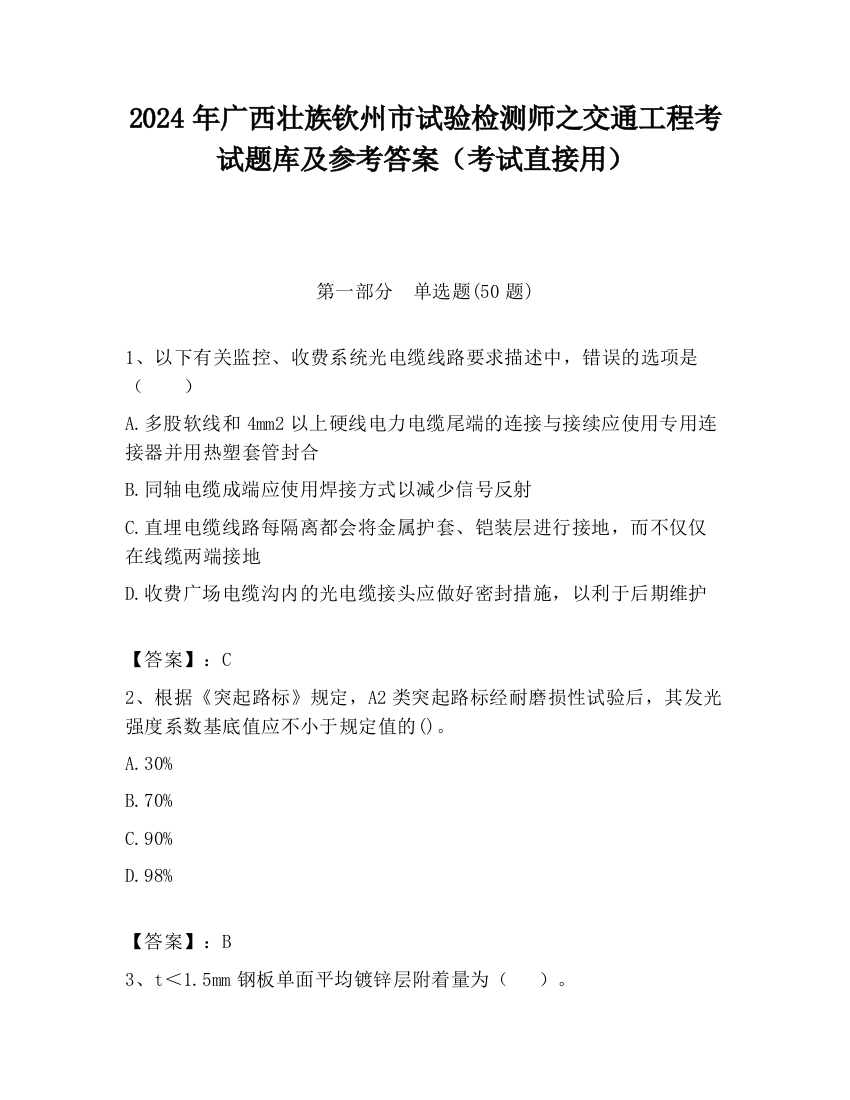 2024 年广西壮族钦州市试验检测师之交通工程考试题库及参考答案（考试直接用）

第一部分　单选题(50 题)

1、以下有关监控、收费系统光电缆线路要求描述中，错误的选项是（　　）

A.多股软线和 4mm2 以上硬线电力电缆尾端的连接与接续应使用专用连接器并用热塑套管封合

B.同轴电缆成端应使用焊接方式以减少信号反射

C.直埋电缆线路每隔离都会将金属护套、铠装层进行接地，而不仅仅在线缆两端接地

D.收费广场电缆沟内的光电缆接头应做好密封措施，以利于后期维护

【答案】：C

2、根据《突起路标》规定，A2 类突起路标经耐磨损性试验后，其发光强度系数基底值应不小于规定值的()。

A.30%

B.70%

C.90%

D.98%

【答案】：B

3、t＜1.5mm 钢板单面平均镀锌层附着量为（　　）。